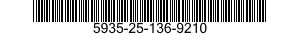 5935-25-136-9210